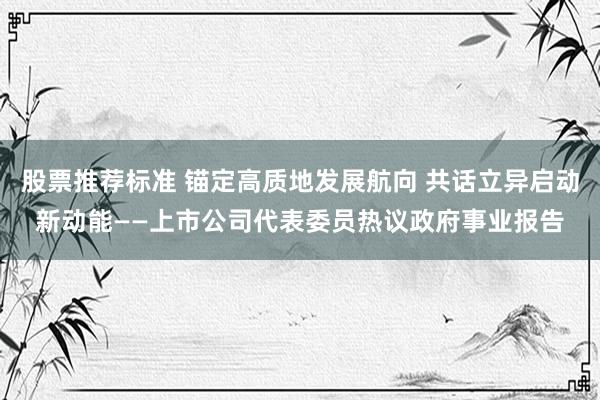 股票推荐标准 锚定高质地发展航向 共话立异启动新动能——上市公司代表委员热议政府事业报告